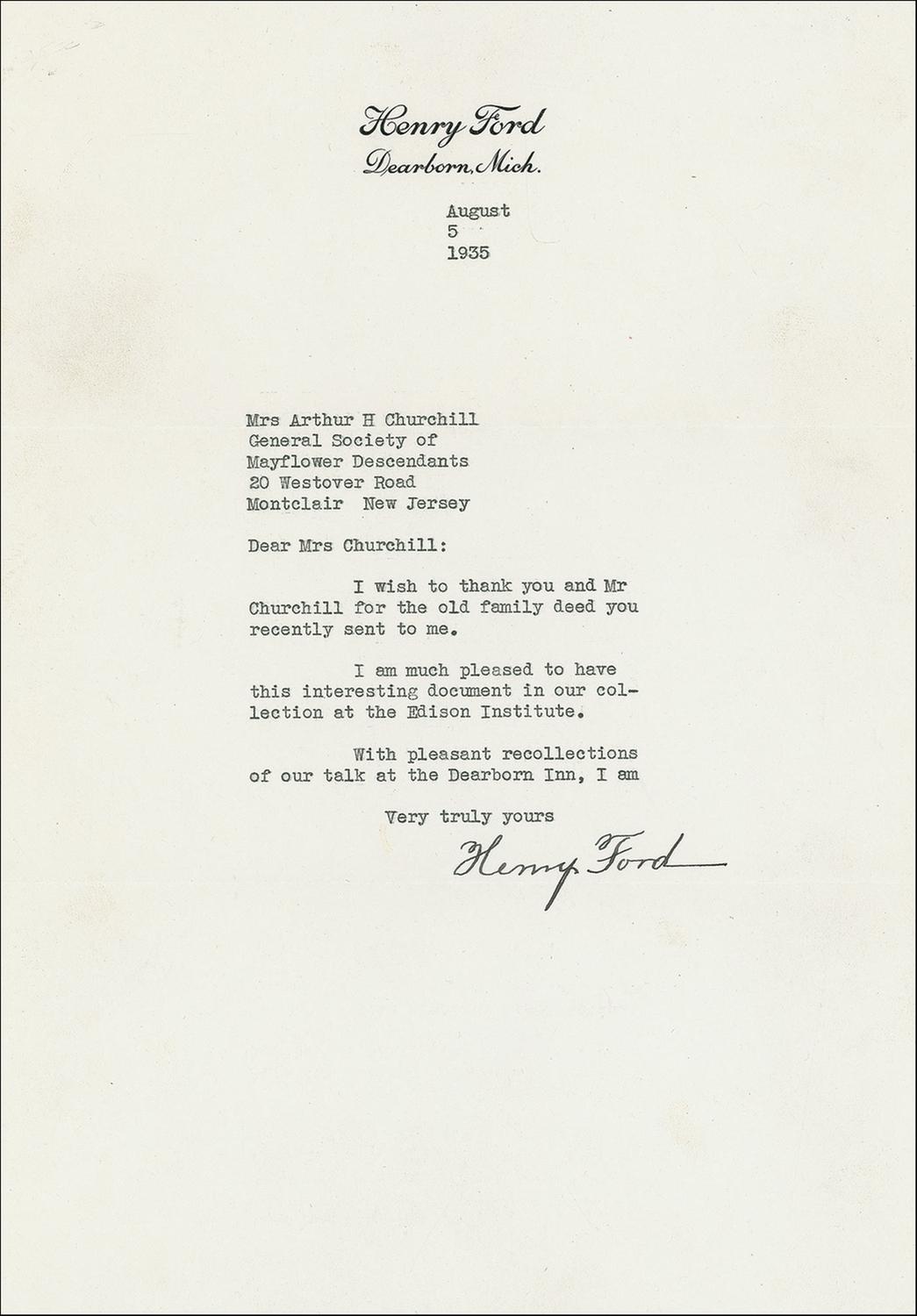 Henry Ford
Dearborn, Mich.

August
5
1935

Mrs Arthur H Churchill
General Society of
Mayflower Descendants
20 Westover Road
Montclair New Jersey

Dear Mrs Churchill:

I wish to thank you and Mr Churchill for the old family deed you recently sent to me.

I am much pleased to have this interesting document in our collection at the Edison Institute.

With pleasant recollections of our talk at the Dearborn Inn, I am

Very truly yours

Henry Ford